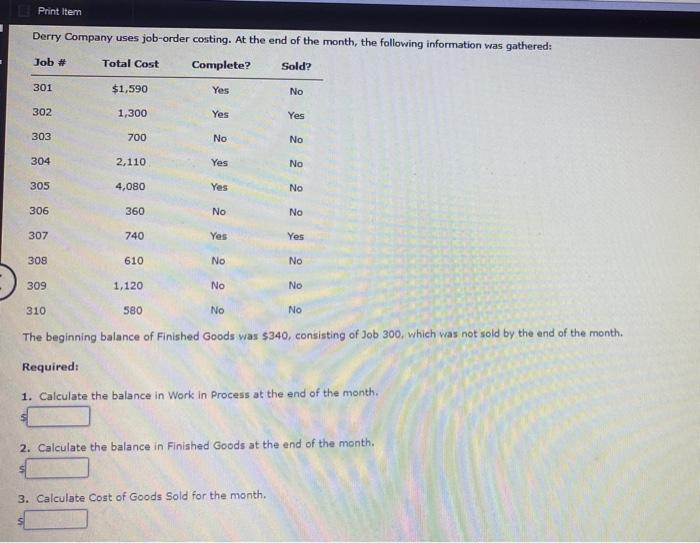 Print Item

Derry Company uses job-order costing. At the end of the month, the following information was gathered:

| Job # | Total Cost | Complete? | Sold? |
|---|---|---|---|
| 301 | $1,590 | Yes | No |
| 302 | 1,300 | Yes | Yes |
| 303 | 700 | No | No |
| 304 | 2,110 | Yes | No |
| 305 | 4,080 | Yes | No |
| 306 | 360 | No | No |
| 307 | 740 | Yes | Yes |
| 308 | 610 | No | No |
| 309 | 1,120 | No | No |
| 310 | 580 | No | No |

The beginning balance of Finished Goods was $340, consisting of Job 300, which was not sold by the end of the month.

Required:

1. Calculate the balance in Work in Process at the end of the month.
$

2. Calculate the balance in Finished Goods at the end of the month.
$

3. Calculate Cost of Goods Sold for the month.
$